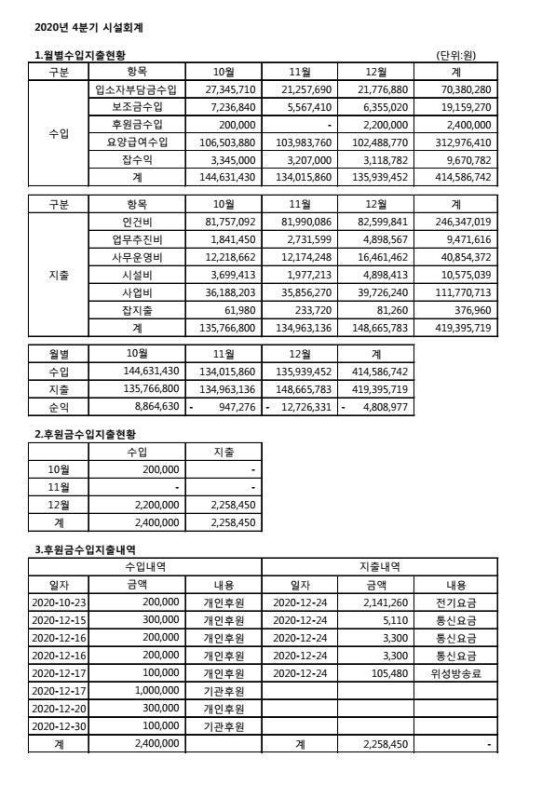 2020년 4분기 시설회계

1.월별수입지출현황

(단위:원)

| 구분 | 항목 | 10월 | 11월 | 12월 | 계 |
|---|---|---|---|---|---|
| 수입 | 입소자부담금수입 | 27,345,710 | 21,257,690 | 21,776,880 | 70,380,280 |
| | 보조금수입 | 7,236,840 | 5,567,410 | 6,355,020 | 19,159,270 |
| | 후원금수입 | 200,000 | - | 2,200,000 | 2,400,000 |
| | 요양급여수입 | 106,503,880 | 103,983,760 | 102,488,770 | 312,976,410 |
| | 잡수익 | 3,345,000 | 3,207,000 | 3,118,782 | 9,670,782 |
| | 계 | 144,631,430 | 134,015,860 | 135,939,452 | 414,586,742 |

| 구분 | 항목 | 10월 | 11월 | 12월 | 계 |
|---|---|---|---|---|---|
| 지출 | 인건비 | 81,757,092 | 81,990,086 | 82,599,841 | 246,347,019 |
| | 업무추진비 | 1,841,450 | 2,731,599 | 4,898,567 | 9,471,616 |
| | 사무운영비 | 12,218,662 | 12,174,248 | 16,461,462 | 40,854,372 |
| | 시설비 | 3,699,413 | 1,977,213 | 4,898,413 | 10,575,039 |
| | 사업비 | 36,188,203 | 35,856,270 | 39,726,240 | 111,770,713 |
| | 잡지출 | 61,980 | 233,720 | 81,260 | 376,960 |
| | 계 | 135,766,800 | 134,963,136 | 148,665,783 | 419,395,719 |

| 월별 | 10월 | 11월 | 12월 | 계 |
|---|---|---|---|---|
| 수입 | 144,631,430 | 134,015,860 | 135,939,452 | 414,586,742 |
| 지출 | 135,766,800 | 134,963,136 | 148,665,783 | 419,395,719 |
| 순익 | 8,864,630 | - 947,276 | - 12,726,331 | - 4,808,977 |

2.후원금수입지출현황

| | 수입 | 지출 |
|---|---|---|
| 10월 | 200,000 | - |
| 11월 | - | - |
| 12월 | 2,200,000 | 2,258,450 |
| 계 | 2,400,000 | 2,258,450 |

3.후원금수입지출내역

| 수입내역 | | | 지출내역 | | |
|---|---|---|---|---|---|
| 일자 | 금액 | 내용 | 일자 | 금액 | 내용 |
| 2020-10-23 | 200,000 | 개인후원 | 2020-12-24 | 2,141,260 | 전기요금 |
| 2020-12-15 | 300,000 | 개인후원 | 2020-12-24 | 5,110 | 통신요금 |
| 2020-12-16 | 200,000 | 개인후원 | 2020-12-24 | 3,300 | 통신요금 |
| 2020-12-16 | 200,000 | 개인후원 | 2020-12-24 | 3,300 | 통신요금 |
| 2020-12-17 | 100,000 | 개인후원 | 2020-12-24 | 105,480 | 위성방송료 |
| 2020-12-17 | 1,000,000 | 기관후원 | | | |
| 2020-12-20 | 300,000 | 개인후원 | | | |
| 2020-12-30 | 100,000 | 기관후원 | | | |
| 계 | 2,400,000 | | 계 | 2,258,450 | - |